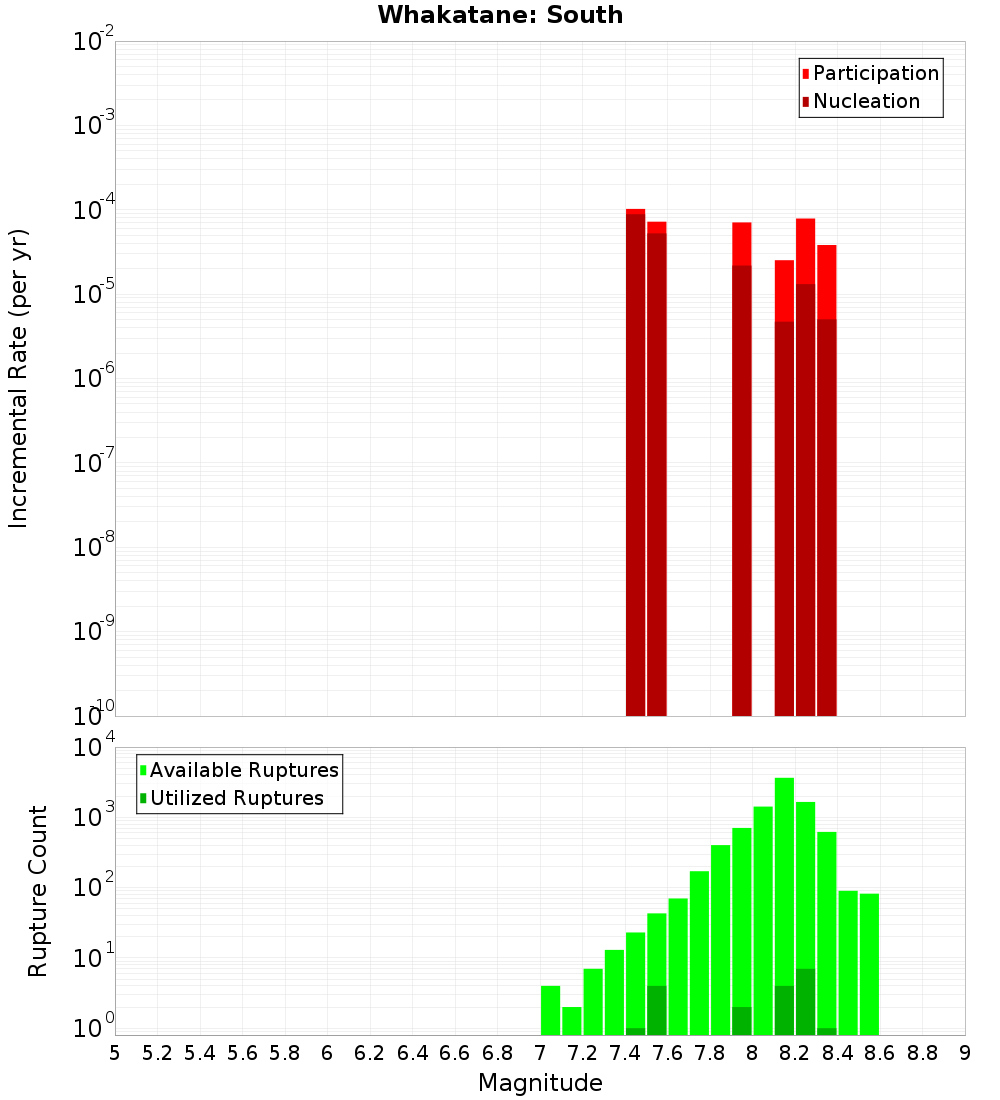 Whakatane: South

Participation
Nucleation

Incremental Rate (per yr)

$10^{-2}$
$10^{-3}$
$10^{-4}$
$10^{-5}$
$10^{-6}$
$10^{-7}$
$10^{-8}$
$10^{-9}$
$10^{-10}$

Available Ruptures
Utilized Ruptures

Rupture Count

$10^{4}$
$10^{3}$
$10^{2}$
$10^{1}$
$10^{0}$

5 5.2 5.4 5.6 5.8 6 6.2 6.4 6.6 6.8 7 7.2 7.4 7.6 7.8 8 8.2 8.4 8.6 8.8 9

Magnitude